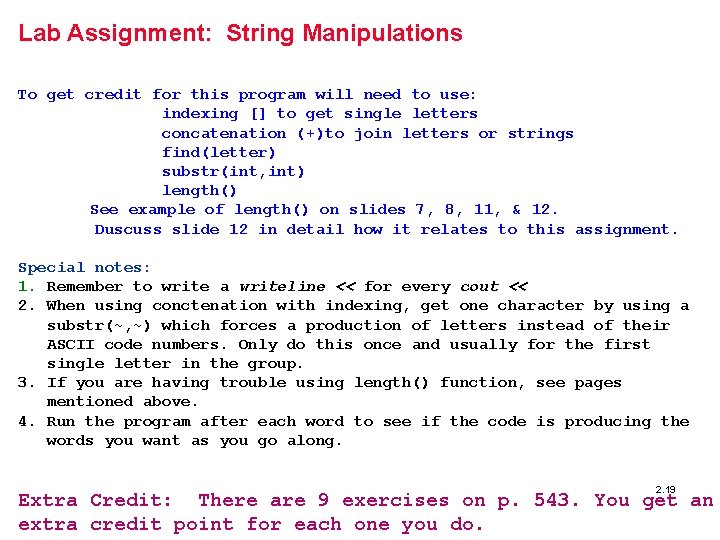 Lab Assignment: String Manipulations

To get credit for this program will need to use:
indexing [] to get single letters
concatenation (+)to join letters or strings
find(letter)
substr(int,int)
length()
See example of length() on slides 7, 8, 11, & 12.
Duscuss slide 12 in detail how it relates to this assignment.

Special notes:
1. Remember to write a writeline << for every cout <<
2. When using conctenation with indexing, get one character by using a substr(~,~) which forces a production of letters instead of their ASCII code numbers. Only do this once and usually for the first single letter in the group.
3. If you are having trouble using length() function, see pages mentioned above.
4. Run the program after each word to see if the code is producing the words you want as you go along.

2.19

Extra Credit: There are 9 exercises on p. 543. You get an extra credit point for each one you do.